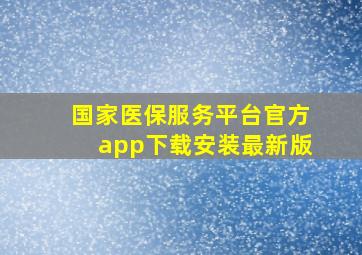 国家医保服务平台官方app下载安装最新版